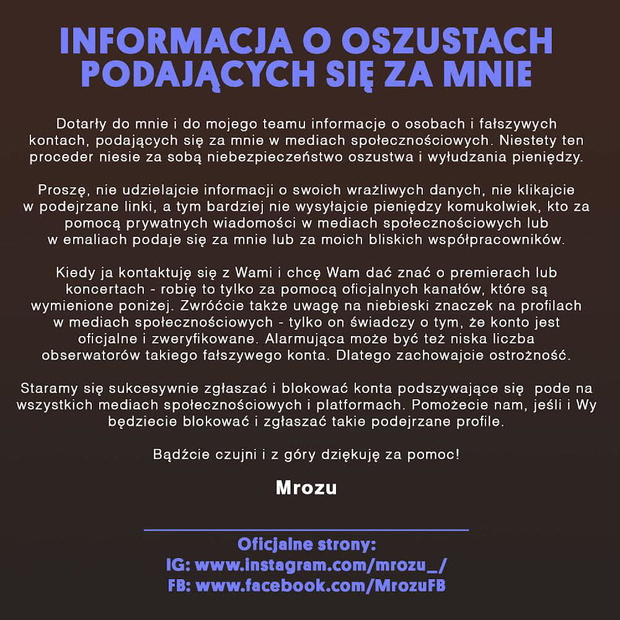 INFORMACJA O OSZUSTACH PODAJĄCYCH SIĘ ZA MNIE

Dotarły do mnie i do mojego teamu informacje o osobach i fałszywych kontach, podających się za mnie w mediach społecznościowych. Niestety ten proceder niesie za sobą niebezpieczeństwo oszustwa i wyłudzania pieniędzy.

Proszę, nie udzielajcie informacji o swoich wrażliwych danych, nie klikajcie w podejrzane linki, a tym bardziej nie wysyłajcie pieniędzy komukolwiek, kto za pomocą prywatnych wiadomości w mediach społecznościowych lub w emaliach podaje się za mnie lub za moich bliskich współpracowników.

Kiedy ja kontaktuję się z Wami i chcę Wam dać znać o premierach lub koncertach - robię to tylko za pomocą oficjalnych kanałów, które są wymienione poniżej. Zwróćcie także uwagę na niebieski znaczek na profilach w mediach społecznościowych - tylko on świadczy o tym, że konto jest oficjalne i zweryfikowane. Alarmująca może być też niska liczba obserwatorów takiego fałszywego konta. Dlatego zachowajcie ostrożność.

Staramy się sukcesywnie zgłaszać i blokować konta podszywające się pode na wszystkich mediach społecznościowych i platformach. Pomożecie nam, jeśli i Wy będziecie blokować i zgłaszać takie podejrzane profile.

Bądźcie czujni i z góry dziękuję za pomoc!

Mrozu

Oficjalne strony:
IG: www.instagram.com/mrozu_/
FB: www.facebook.com/MrozuFB